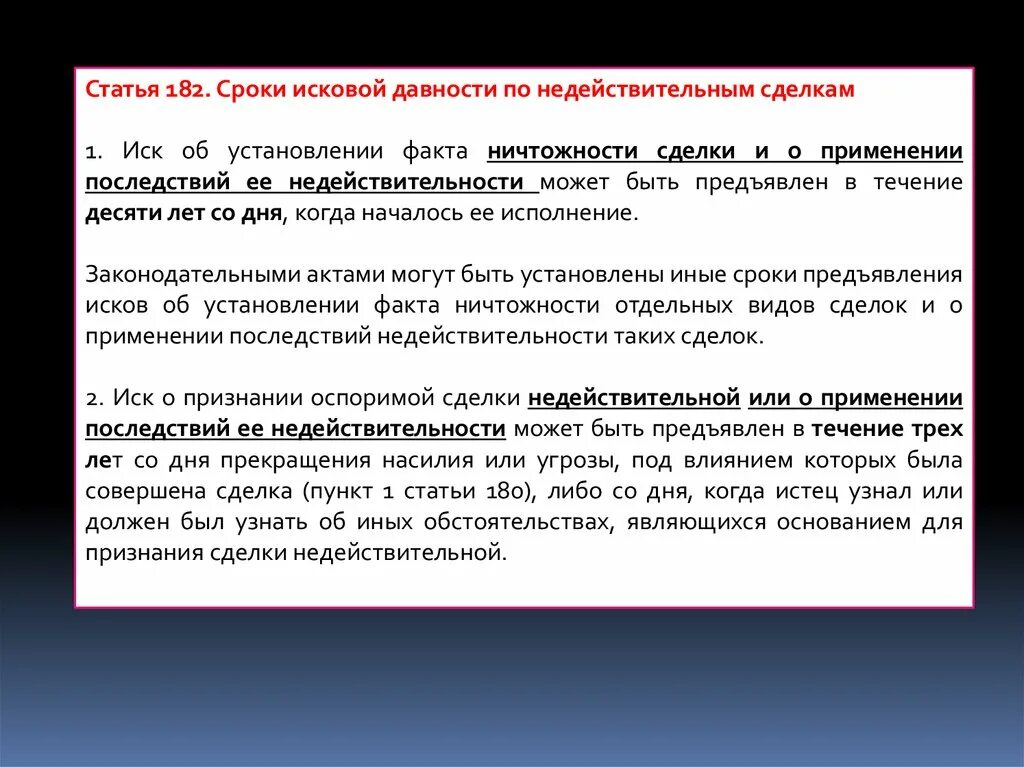 Статья 182. Сроки исковой давности по недействительным сделкам

1. Иск об установлении факта ничтожности сделки и о применении последствий ее недействительности может быть предъявлен в течение десяти лет со дня, когда началось ее исполнение.

Законодательными актами могут быть установлены иные сроки предъявления исков об установлении факта ничтожности отдельных видов сделок и о применении последствий недействительности таких сделок.

2. Иск о признании оспоримой сделки недействительной или о применении последствий ее недействительности может быть предъявлен в течение трех лет со дня прекращения насилия или угрозы, под влиянием которых была совершена сделка (пункт 1 статьи 180), либо со дня, когда истец узнал или должен был узнать об иных обстоятельствах, являющихся основанием для признания сделки недействительной.